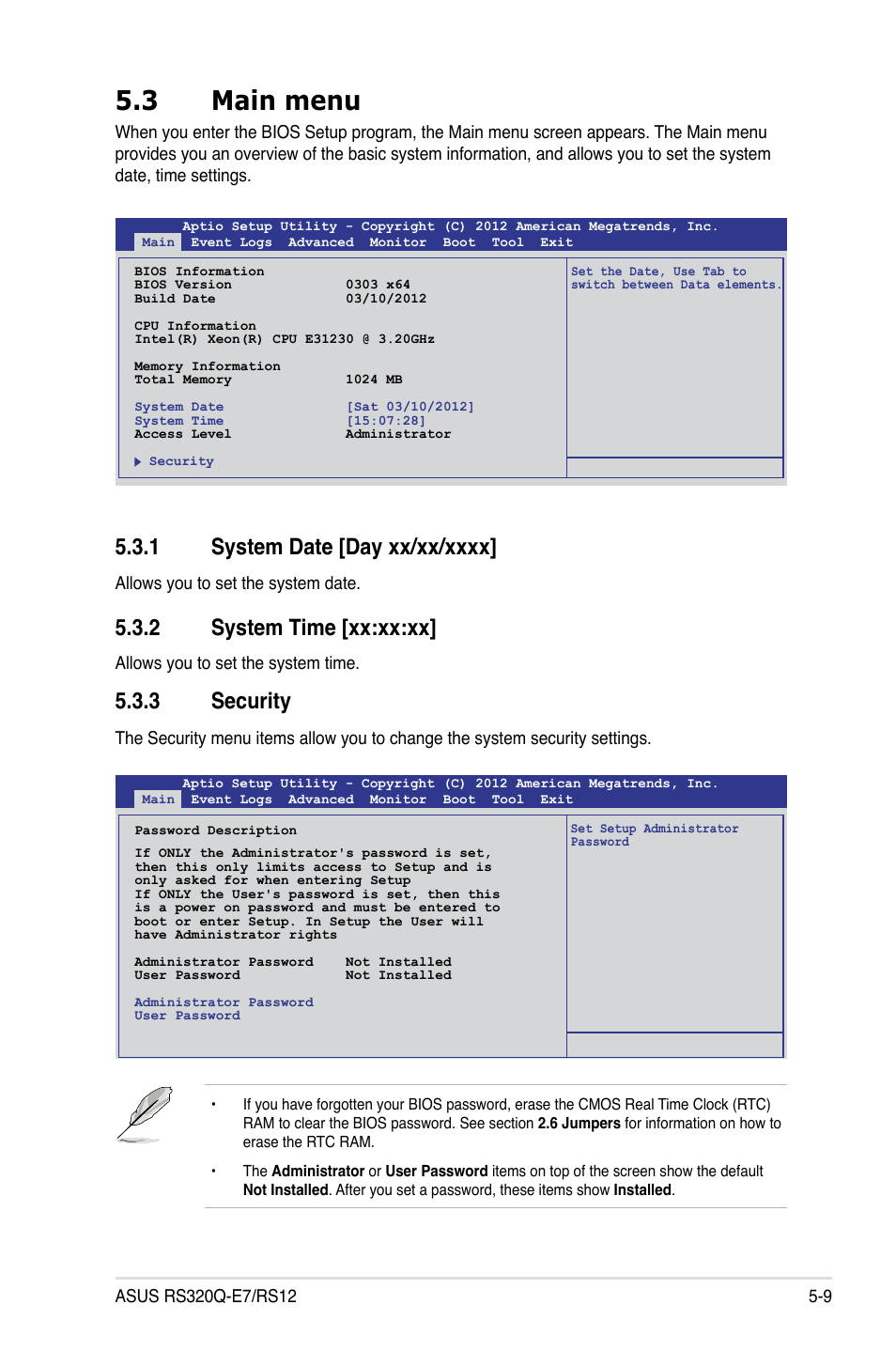 5.3 Main menu

When you enter the BIOS Setup program, the Main menu screen appears. The Main menu provides you an overview of the basic system information, and allows you to set the system date, time settings.

Aptio Setup Utility - Copyright (C) 2012 American Megatrends, Inc.
Main Event Logs Advanced Monitor Boot Tool Exit

BIOS Information
BIOS Version 0303 x64
Build Date 03/10/2012

CPU Information
Intel(R) Xeon(R) CPU E31230 @ 3.20GHz

Memory Information
Total Memory 1024 MB

System Date [Sat 03/10/2012]
System Time [15:07:28]
Access Level Administrator

Security

Set the Date, Use Tab to switch between Data elements.

5.3.1 System Date [Day xx/xx/xxxx]

Allows you to set the system date.

5.3.2 System Time [xx:xx:xx]

Allows you to set the system time.

5.3.3 Security

The Security menu items allow you to change the system security settings.

Aptio Setup Utility - Copyright (C) 2012 American Megatrends, Inc.
Main Event Logs Advanced Monitor Boot Tool Exit

Password Description

If ONLY the Administrator's password is set, then this only limits access to Setup and is only asked for when entering Setup
If ONLY the User's password is set, then this is a power on password and must be entered to boot or enter Setup. In Setup the User will have Administrator rights

Administrator Password Not Installed
User Password Not Installed

Administrator Password
User Password

Set Setup Administrator Password

• If you have forgotten your BIOS password, erase the CMOS Real Time Clock (RTC) RAM to clear the BIOS password. See section 2.6 Jumpers for information on how to erase the RTC RAM.

• The Administrator or User Password items on top of the screen show the default Not Installed. After you set a password, these items show Installed.

ASUS RS320Q-E7/RS12 5-9